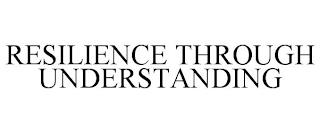 RESILIENCE THROUGH UNDERSTANDING